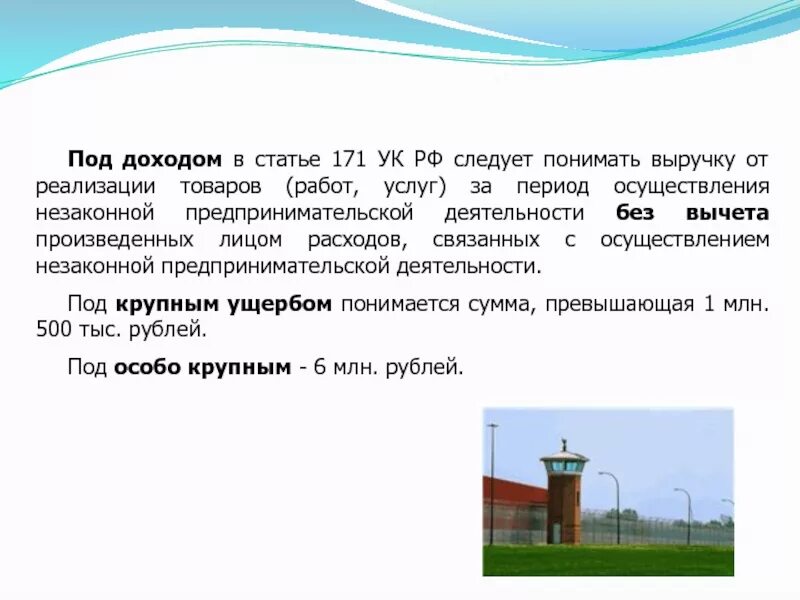 Под доходом в статье 171 УК РФ следует понимать выручку от реализации товаров (работ, услуг) за период осуществления незаконной предпринимательской деятельности без вычета произведенных лицом расходов, связанных с осуществлением незаконной предпринимательской деятельности.

Под крупным ущербом понимается сумма, превышающая 1 млн. 500 тыс. рублей.

Под особо крупным - 6 млн. рублей.